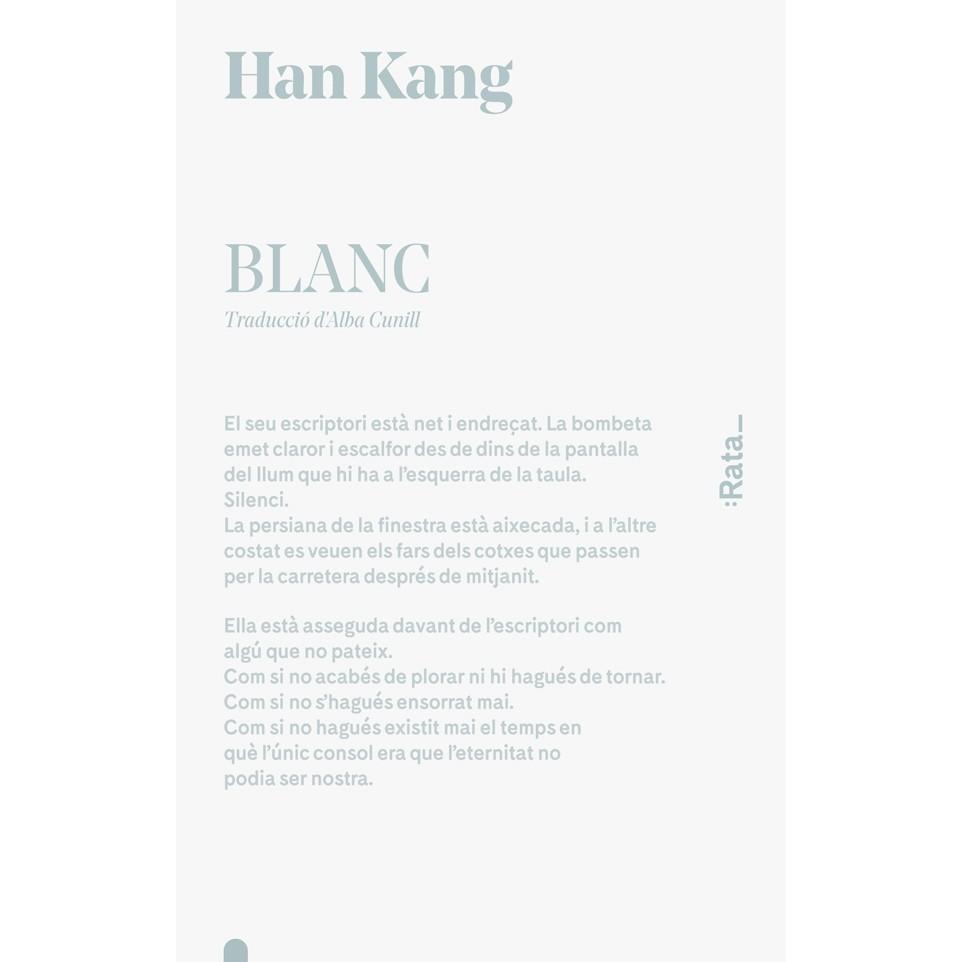 Han Kang

BLANC

Traducció d'Alba Cunill

El seu escriptori està net i endreçat. La bombeta emet claror i escalfor des de dins de la pantalla del llum que hi ha a l'esquerra de la taula.
Silenci.
La persiana de la finestra està aixecada, i a l'altre costat es veuen els fars dels cotxes que passen per la carretera després de mitjanit.

Ella està asseguda davant de l'escriptori com algú que no pateix.
Com si no acabés de plorar ni hi hagués de tornar.
Com si no s'hagués ensorrat mai.
Com si no hagués existit mai el temps en què l'únic consol era que l'eternitat no podia ser nostra.

:Rata_